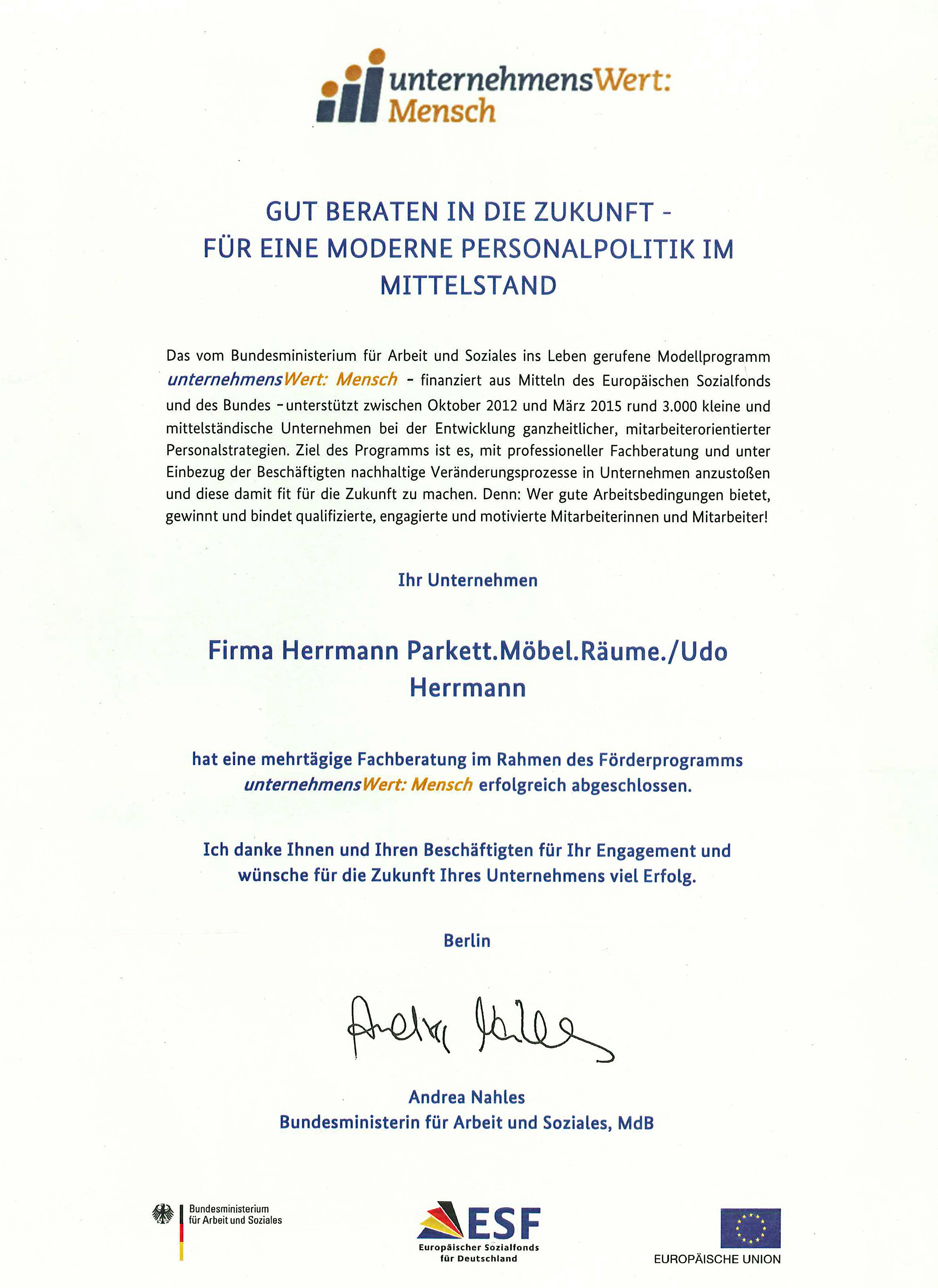 unternehmensWert: Mensch

GUT BERATEN IN DIE ZUKUNFT - FÜR EINE MODERNE PERSONALPOLITIK IM MITTELSTAND

Das vom Bundesministerium für Arbeit und Soziales ins Leben gerufene Modellprogramm unternehmensWert: Mensch - finanziert aus Mitteln des Europäischen Sozialfonds und des Bundes - unterstützt zwischen Oktober 2012 und März 2015 rund 3.000 kleine und mittelständische Unternehmen bei der Entwicklung ganzheitlicher, mitarbeiterorientierter Personalstrategien. Ziel des Programms ist es, mit professioneller Fachberatung und unter Einbezug der Beschäftigten nachhaltige Veränderungsprozesse in Unternehmen anzustoßen und diese damit fit für die Zukunft zu machen. Denn: Wer gute Arbeitsbedingungen bietet, gewinnt und bindet qualifizierte, engagierte und motivierte Mitarbeiterinnen und Mitarbeiter!

Ihr Unternehmen

Firma Herrmann Parkett.Möbel.Räume./Udo Herrmann

hat eine mehrtägige Fachberatung im Rahmen des Förderprogramms unternehmensWert: Mensch erfolgreich abgeschlossen.

Ich danke Ihnen und Ihren Beschäftigten für Ihr Engagement und wünsche für die Zukunft Ihres Unternehmens viel Erfolg.

Berlin

Andrea Nahles

Andrea Nahles
Bundesministerin für Arbeit und Soziales, MdB

Bundesministerium für Arbeit und Soziales

ESF
Europäischer Sozialfonds für Deutschland

EUROPÄISCHE UNION